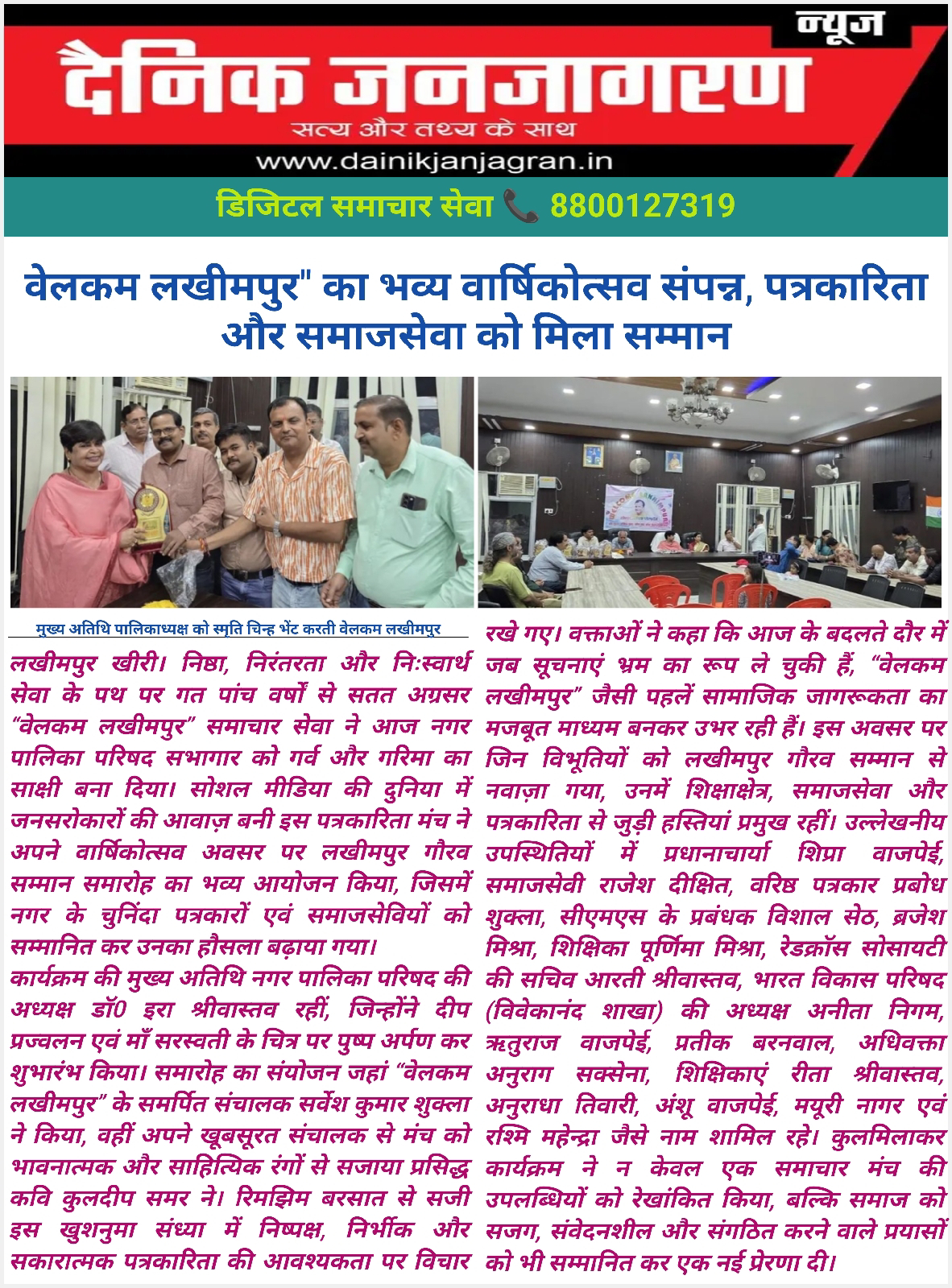 न्यूज
दैनिक जनजागरण
सत्य और तथ्य के साथ
www.dainikjanjagran.in
डिजिटल समाचार सेवा 8800127319

वेलकम लखीमपुर" का भव्य वार्षिकोत्सव संपन्न, पत्रकारिता और समाजसेवा को मिला सम्मान

मुख्य अतिथि पालिकाध्यक्ष को स्मृति चिन्ह भेंट करती वेलकम लखीमपुर

लखीमपुर खीरी। निष्ठा, निरंतरता और निःस्वार्थ सेवा के पथ पर गत पांच वर्षों से सतत अग्रसर "वेलकम लखीमपुर" समाचार सेवा ने आज नगर पालिका परिषद सभागार को गर्व और गरिमा का साक्षी बना दिया। सोशल मीडिया की दुनिया में जनसरोकारों की आवाज़ बनी इस पत्रकारिता मंच ने अपने वार्षिकोत्सव अवसर पर लखीमपुर गौरव सम्मान समारोह का भव्य आयोजन किया, जिसमें नगर के चुनिंदा पत्रकारों एवं समाजसेवियों को सम्मानित कर उनका हौसला बढ़ाया गया।
कार्यक्रम की मुख्य अतिथि नगर पालिका परिषद की अध्यक्ष डॉ0 इरा श्रीवास्तव रहीं, जिन्होंने दीप प्रज्वलन एवं माँ सरस्वती के चित्र पर पुष्प अर्पण कर शुभारंभ किया। समारोह का संयोजन जहां "वेलकम लखीमपुर" के समर्पित संचालक सर्वेश कुमार शुक्ला ने किया, वहीं अपने खूबसूरत संचालक से मंच को भावनात्मक और साहित्यिक रंगों से सजाया प्रसिद्ध कवि कुलदीप समर ने। रिमझिम बरसात से सजी इस खुशनुमा संध्या में निष्पक्ष, निर्भीक और सकारात्मक पत्रकारिता की आवश्यकता पर विचार रखे गए। वक्ताओं ने कहा कि आज के बदलते दौर में जब सूचनाएं भ्रम का रूप ले चुकी हैं, "वेलकम लखीमपुर" जैसी पहलें सामाजिक जागरूकता का मजबूत माध्यम बनकर उभर रही हैं। इस अवसर पर जिन विभूतियों को लखीमपुर गौरव सम्मान से नवाज़ा गया, उनमें शिक्षाक्षेत्र, समाजसेवा और पत्रकारिता से जुड़ी हस्तियां प्रमुख रहीं। उल्लेखनीय उपस्थितियों में प्रधानाचार्या शिप्रा वाजपेई, समाजसेवी राजेश दीक्षित, वरिष्ठ पत्रकार प्रबोध शुक्ला, सीएमएस के प्रबंधक विशाल सेठ, ब्रजेश मिश्रा, शिक्षिका पूर्णिमा मिश्रा, रेडक्रॉस सोसायटी की सचिव आरती श्रीवास्तव, भारत विकास परिषद (विवेकानंद शाखा) की अध्यक्ष अनीता निगम, ऋतुराज वाजपेई, प्रतीक बरनवाल, अधिवक्ता अनुराग सक्सेना, शिक्षिकाएं रीता श्रीवास्तव, अनुराधा तिवारी, अंशू वाजपेई, मयूरी नागर एवं रश्मि महेन्द्रा जैसे नाम शामिल रहे। कुलमिलाकर कार्यक्रम ने न केवल एक समाचार मंच की उपलब्धियों को रेखांकित किया, बल्कि समाज को सजग, संवेदनशील और संगठित करने वाले प्रयासों को भी सम्मानित कर एक नई प्रेरणा दी।